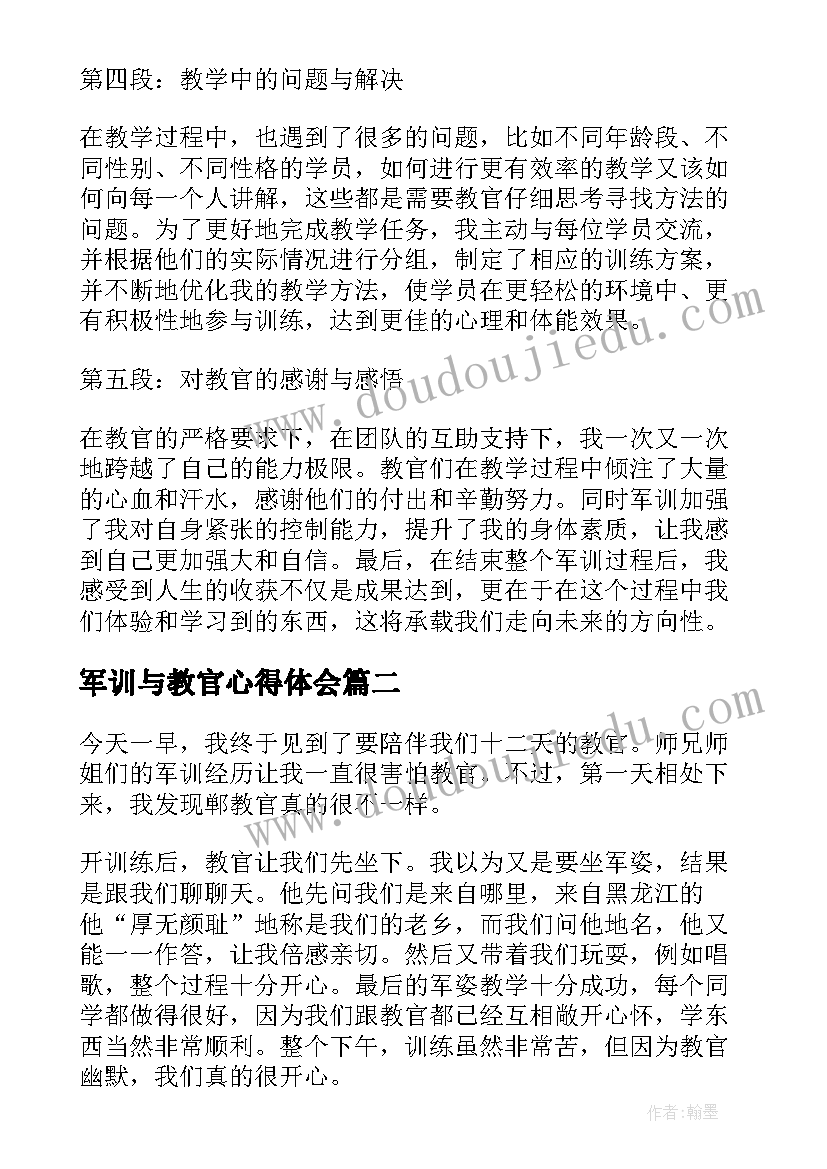 第四段：教学中的问题与解决

在教学过程中，也遇到了很多的问题，比如不同年龄段、不同性别、不同性格的学员，如何进行更有效率的教学又该如何向每一个人讲解，这些都是需要教官仔细思考寻找方法的问题。为了更好地完成教学任务，我主动与每位学员交流，并根据他们的实际情况进行分组，制定了相应的训练方案，并不断地优化我的教学方法，使学员在更轻松的环境中、更有积极性地参与训练，达到更佳的心理和体能效果。

第五段：对教官的感谢与感悟

在教官的严格要求下，在团队的互助支持下，我一次又一次地跨越了自己的能力极限。教官们在教学过程中倾注了大量的心血和汗水，感谢他们的付出和辛勤努力。同时军训加强了我对自身紧张的控制能力，提升了我的身体素质，让我感到自己更加强大和自信。最后，在结束整个军训过程后，我感受到人生的收获不仅是成果达到，更在于在这个过程中我们体验和学习到的东西，这将承载我们走向未来的方向性。

军训与教官心得体会篇二

今天一早，我终于见到了要陪伴我们十二天的教官。师兄师姐们的军训经历让我一直很害怕教官。不过，第一天相处下来，我发现郸教官真的很不一样。

开训练后，教官让我们先坐下。我以为又是要坐军姿，结果是跟我们聊聊天。他先问我们是来自哪里，来自黑龙江的他“厚无颜耻”地称是我们的老乡，而我们问他地名，他又能一一作答，让我倍感亲切。然后又带着我们玩耍，例如唱歌，整个过程十分开心。最后的军姿教学十分成功，每个同学都做得很好，因为我们跟教官都已经互相敞开心怀，学东西当然非常顺利。整个下午，训练虽然非常苦，但因为教官幽默，我们真的很开心。

www.doudoujiedu.com

作者:翰墨